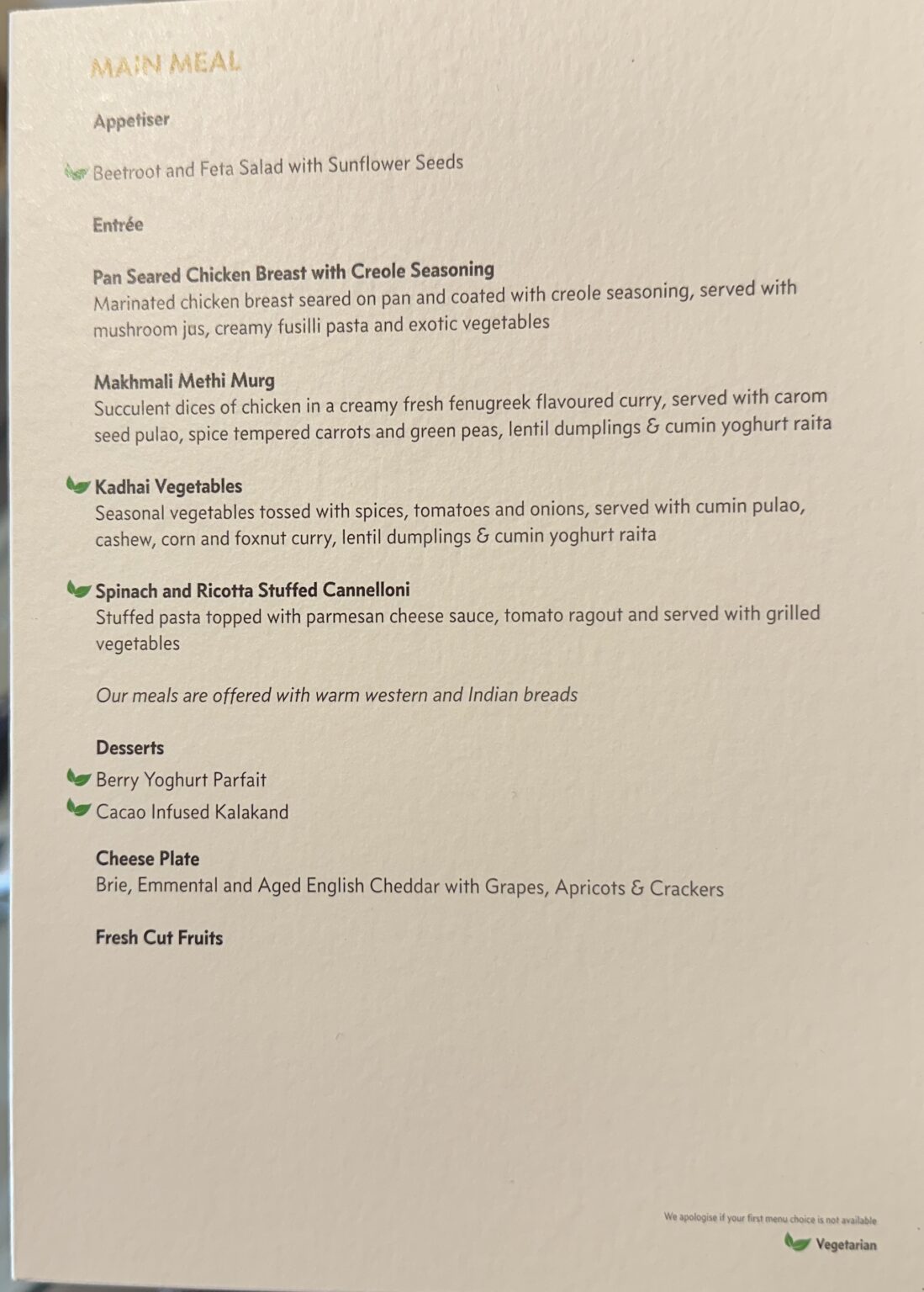 MAIN MEAL

Appetiser

Beetroot and Feta Salad with Sunflower Seeds

Entrée

Pan Seared Chicken Breast with Creole Seasoning
Marinated chicken breast seared on pan and coated with creole seasoning, served with mushroom jus, creamy fusilli pasta and exotic vegetables

Makhmali Methi Murg
Succulent dices of chicken in a creamy fresh fenugreek flavoured curry, served with carom seed pulao, spice tempered carrots and green peas, lentil dumplings & cumin yoghurt raita

Kadhai Vegetables
Seasonal vegetables tossed with spices, tomatoes and onions, served with cumin pulao, cashew, corn and foxnut curry, lentil dumplings & cumin yoghurt raita

Spinach and Ricotta Stuffed Cannelloni
Stuffed pasta topped with parmesan cheese sauce, tomato ragout and served with grilled vegetables

Our meals are offered with warm western and Indian breads

Desserts
Berry Yoghurt Parfait
Cacao Infused Kalakand

Cheese Plate
Brie, Emmental and Aged English Cheddar with Grapes, Apricots & Crackers

Fresh Cut Fruits

We apologise if your first menu choice is not available
Vegetarian